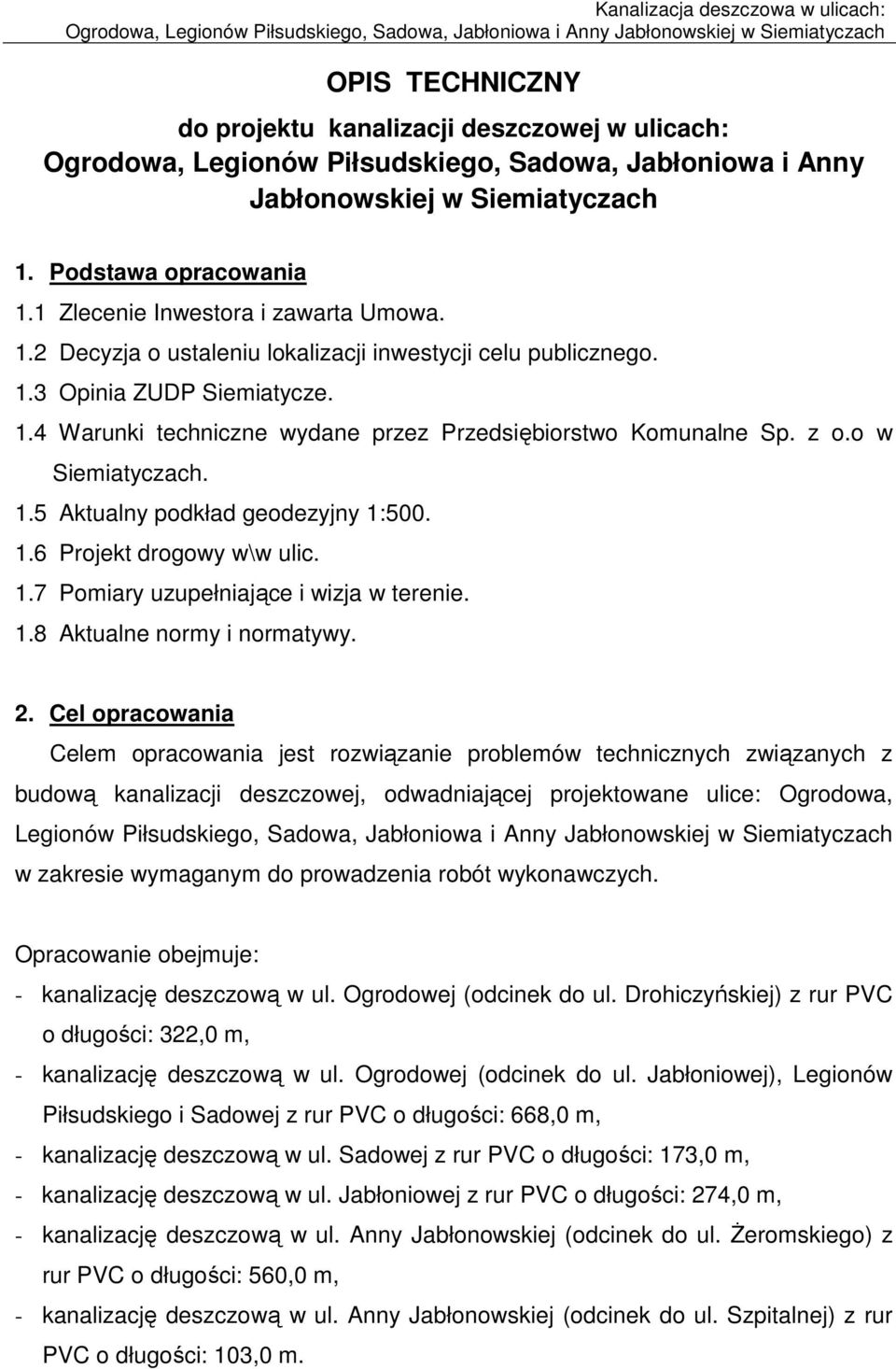 Kanalizacja deszczowa w ulicach:
Ogrodowa, Legionów Piłsudskiego, Sadowa, Jabłoniowa i Anny Jabłonowskiej w Siemiatyczach

OPIS TECHNICZNY
do projektu kanalizacji deszczowej w ulicach: Ogrodowa, Legionów Piłsudskiego, Sadowa, Jabłoniowa i Anny Jabłonowskiej w Siemiatyczach

1. Podstawa opracowania
1.1 Zlecenie Inwestora i zawarta Umowa.
1.2 Decyzja o ustaleniu lokalizacji inwestycji celu publicznego.
1.3 Opinia ZUDP Siemiatycze.
1.4 Warunki techniczne wydane przez Przedsiębiorstwo Komunalne Sp. z o.o w Siemiatyczach.
1.5 Aktualny podkład geodezyjny 1:500.
1.6 Projekt drogowy w\w ulic.
1.7 Pomiary uzupełniające i wizja w terenie.
1.8 Aktualne normy i normatywy.

2. Cel opracowania
Celem opracowania jest rozwiązanie problemów technicznych związanych z budową kanalizacji deszczowej, odwadniającej projektowane ulice: Ogrodowa, Legionów Piłsudskiego, Sadowa, Jabłoniowa i Anny Jabłonowskiej w Siemiatyczach w zakresie wymaganym do prowadzenia robót wykonawczych.

Opracowanie obejmuje:
- kanalizację deszczową w ul. Ogrodowej (odcinek do ul. Drohiczyńskiej) z rur PVC o długości: 322,0 m,
- kanalizację deszczową w ul. Ogrodowej (odcinek do ul. Jabłoniowej), Legionów Piłsudskiego i Sadowej z rur PVC o długości: 668,0 m,
- kanalizację deszczową w ul. Sadowej z rur PVC o długości: 173,0 m,
- kanalizację deszczową w ul. Jabłoniowej z rur PVC o długości: 274,0 m,
- kanalizację deszczową w ul. Anny Jabłonowskiej (odcinek do ul. Żeromskiego) z rur PVC o długości: 560,0 m,
- kanalizację deszczową w ul. Anny Jabłonowskiej (odcinek do ul. Szpitalnej) z rur PVC o długości: 103,0 m.